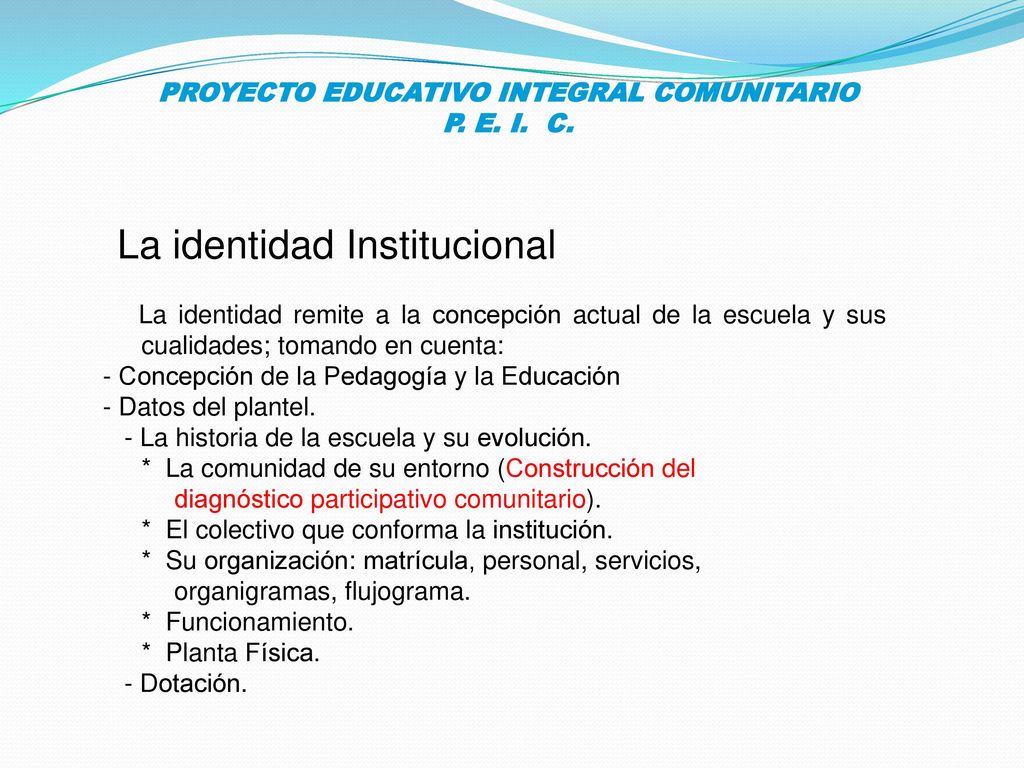 PROYECTO EDUCATIVO INTEGRAL COMUNITARIO
P. E. I. C.

La identidad Institucional

La identidad remite a la concepción actual de la escuela y sus cualidades; tomando en cuenta:
- Concepción de la Pedagogía y la Educación
- Datos del plantel.
- La historia de la escuela y su evolución.
* La comunidad de su entorno (Construcción del diagnóstico participativo comunitario).
* El colectivo que conforma la institución.
* Su organización: matrícula, personal, servicios, organigramas, flujograma.
* Funcionamiento.
* Planta Física.
- Dotación.